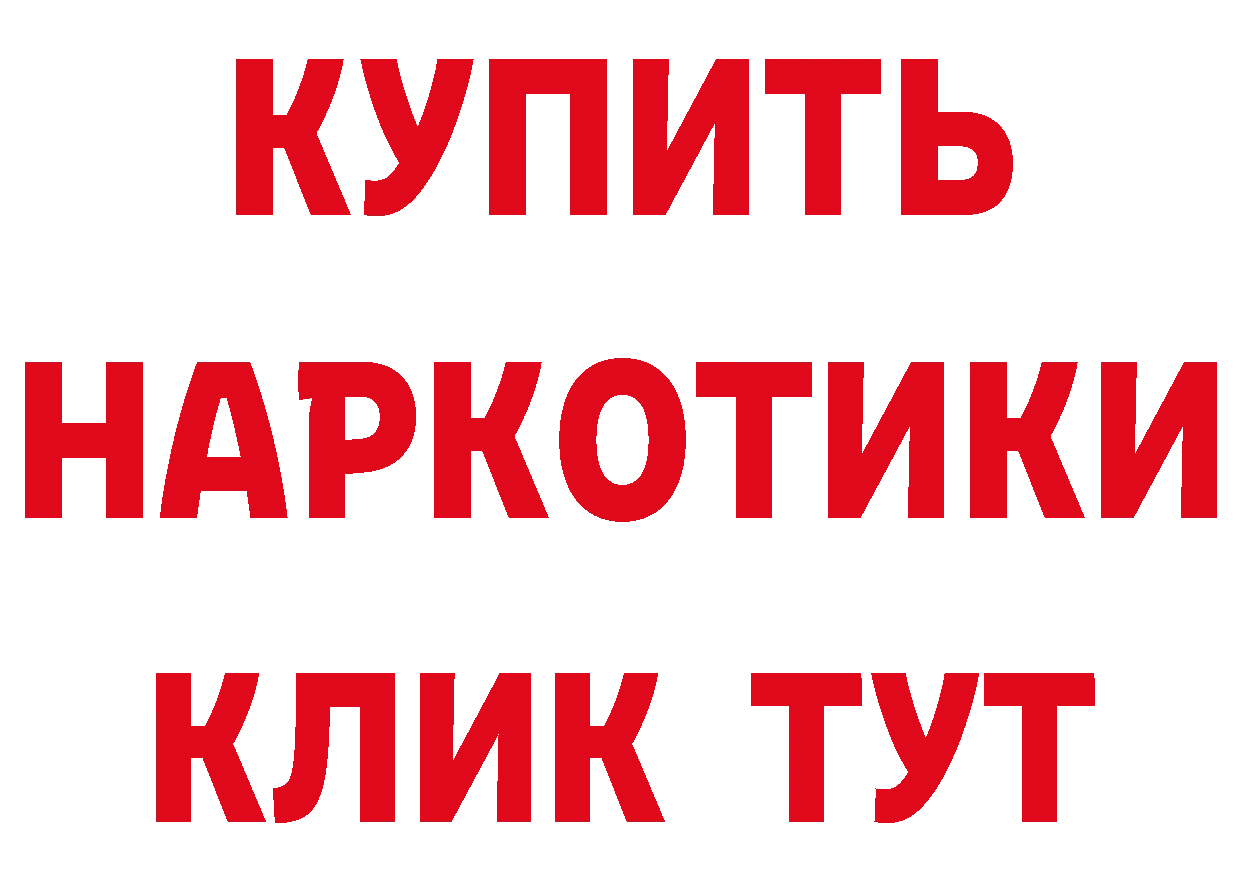 КУПИТЬ
НАРКОТИКИ
КЛИК ТУТ